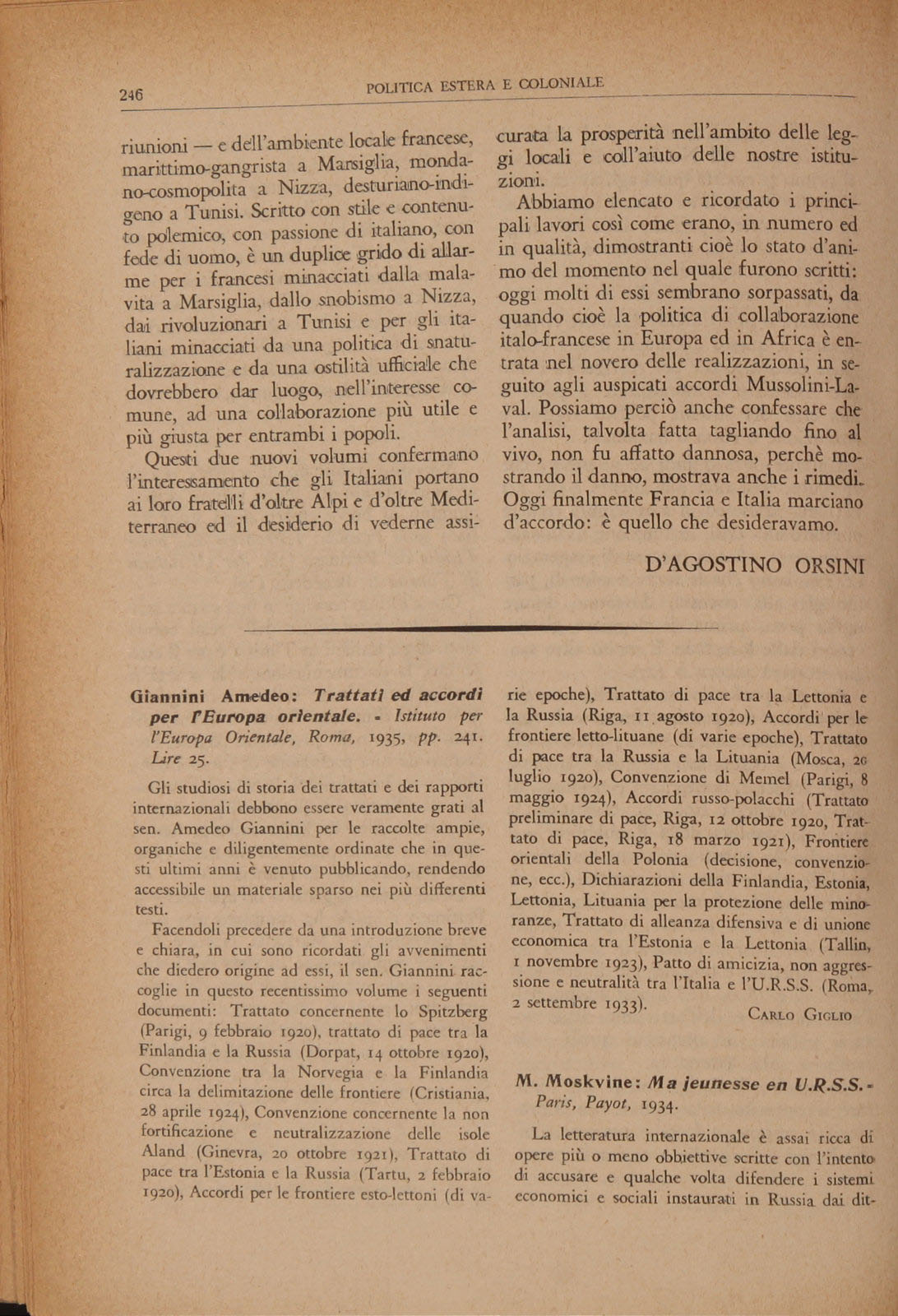 246 POLITICA ESTERA E COLONIALE

riunioni — e dell'ambiente locale francese, marittimo-gangrista a Marsiglia, mondano-cosmopolita a Nizza, desturiano-indigeno a Tunisi. Scritto con stile e contenuto polemico, con passione di italiano, con fede di uomo, è un duplice grido di allarme per i francesi minacciati dalla malavita a Marsiglia, dallo snobismo a Nizza, dai rivoluzionari a Tunisi e per gli italiani minacciati da una politica di snaturalizzazione e da una ostilità ufficiale che dovrebbero dar luogo, nell'interesse comune, ad una collaborazione più utile e più giusta per entrambi i popoli.

Questi due nuovi volumi confermano l'interessamento che gli Italiani portano ai loro fratelli d'oltre Alpi e d'oltre Mediterraneo ed il desiderio di vederne assicurata la prosperità nell'ambito delle leggi locali e coll'aiuto delle nostre istituzioni.

Abbiamo elencato e ricordato i principali lavori così come erano, in numero ed in qualità, dimostranti cioè lo stato d'animo del momento nel quale furono scritti: oggi molti di essi sembrano sorpassati, da quando cioè la politica di collaborazione italo-francese in Europa ed in Africa è entrata nel novero delle realizzazioni, in seguito agli auspicati accordi Mussolini-Laval. Possiamo perciò anche confessare che l'analisi, talvolta fatta tagliando fino al vivo, non fu affatto dannosa, perchè mostrando il danno, mostrava anche i rimedi. Oggi finalmente Francia e Italia marciano d'accordo: è quello che desideravamo.

D'AGOSTINO ORSINI

Giannini Amedeo: Trattati ed accordi per l'Europa orientale. - Istituto per l'Europa Orientale, Roma, 1935, pp. 241. Lire 25.

Gli studiosi di storia dei trattati e dei rapporti internazionali debbono essere veramente grati al sen. Amedeo Giannini per le raccolte ampie, organiche e diligentemente ordinate che in questi ultimi anni è venuto pubblicando, rendendo accessibile un materiale sparso nei più differenti testi.

Facendoli precedere da una introduzione breve e chiara, in cui sono ricordati gli avvenimenti che diedero origine ad essi, il sen. Giannini raccoglie in questo recentissimo volume i seguenti documenti: Trattato concernente lo Spitzberg (Parigi, 9 febbraio 1920), trattato di pace tra la Finlandia e la Russia (Dorpat, 14 ottobre 1920), Convenzione tra la Norvegia e la Finlandia circa la delimitazione delle frontiere (Cristiania, 28 aprile 1924), Convenzione concernente la non fortificazione e neutralizzazione delle isole Aland (Ginevra, 20 ottobre 1921), Trattato di pace tra l'Estonia e la Russia (Tartu, 2 febbraio 1920), Accordi per le frontiere esto-lettoni (di varie epoche), Trattato di pace tra la Lettonia e la Russia (Riga, 11 agosto 1920), Accordi per le frontiere letto-lituane (di varie epoche), Trattato di pace tra la Russia e la Lituania (Mosca, 20 luglio 1920), Convenzione di Memel (Parigi, 8 maggio 1924), Accordi russo-polacchi (Trattato preliminare di pace, Riga, 12 ottobre 1920, Trattato di pace, Riga, 18 marzo 1921), Frontiere orientali della Polonia (decisione, convenzione, ecc.), Dichiarazioni della Finlandia, Estonia, Lettonia, Lituania per la protezione delle minoranze, Trattato di alleanza difensiva e di unione economica tra l'Estonia e la Lettonia (Tallin, 1 novembre 1923), Patto di amicizia, non aggressione e neutralità tra l'Italia e l'U.R.S.S. (Roma, 2 settembre 1933).

CARLO GIGLIO

M. Moskvine: Ma jeunesse en U.R.S.S. - Paris, Payot, 1934.

La letteratura internazionale è assai ricca di opere più o meno obbiettive scritte con l'intento di accusare e qualche volta difendere i sistemi economici e sociali instaurati in Russia dai dit-